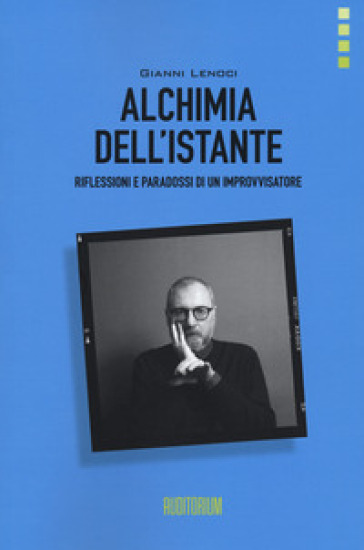 GIANNI LENOCI

ALCHIMIA DELL'ISTANTE

RIFLESSIONI E PARADOSSI DI UN IMPROVVISATORE

AUDITORIUM